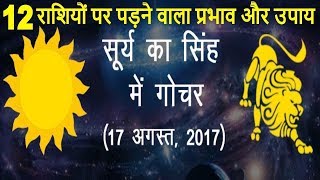 12 राशियों पर पड़ने वाला प्रभाव और उपाय

सूर्य का सिंह में गोचर

(17 अगस्त, 2017)